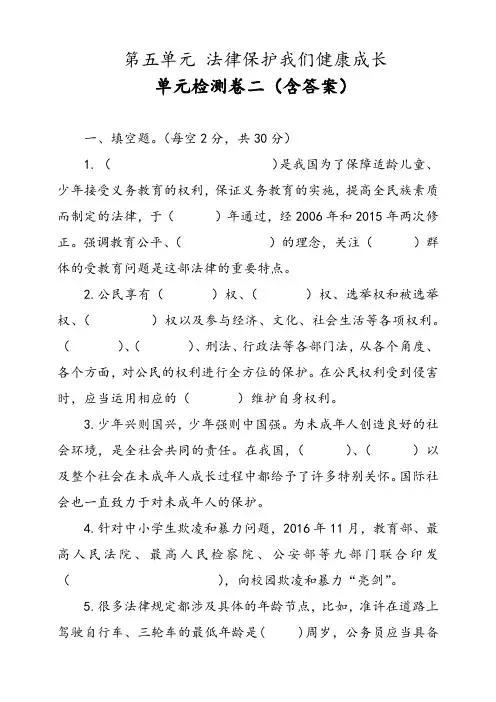 第五单元 法律保护我们健康成长

单元检测卷二（含答案）

一、填空题。(每空 2 分，共 30 分)

1.（                    ）是我国为了保障适龄儿童、少年接受义务教育的权利，保证义务教育的实施，提高全民族素质而制定的法律，于（        ）年通过，经 2006 年和 2015 年两次修正。强调教育公平、（                ）的理念，关注（        ）群体的受教育问题是这部法律的重要特点。

2.公民享有（          ）权、（          ）权、选举权和被选举权、（              ）权以及参与经济、文化、社会生活等各项权利。（          ）、（          ）、刑法、行政法等各部门法，从各个角度、各个方面，对公民的权利进行全方位的保护。在公民权利受到侵害时，应当运用相应的（          ）维护自身权利。

3.少年兴则国兴，少年强则中国强。为未成年人创造良好的社会环境，是全社会共同的责任。在我国，（          ）、（          ）以及整个社会在未成年人成长过程中都给予了许多特别关怀。国际社会也一直致力于对未成年人的保护。

4.针对中小学生欺凌和暴力问题，2016 年 11 月，教育部、最高人民法院、最高人民检察院、公安部等九部门联合印发（                              ），向校园欺凌和暴力“亮剑”。

5.很多法律规定都涉及具体的年龄节点，比如，准许在道路上驾驶自行车、三轮车的最低年龄是（      ）周岁，公务员应当具备